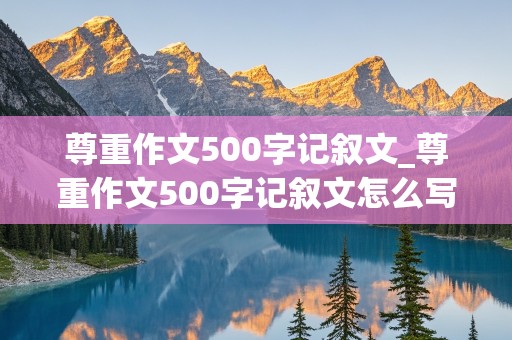 尊重作文500字记叙文_尊重作文500字记叙文怎么写